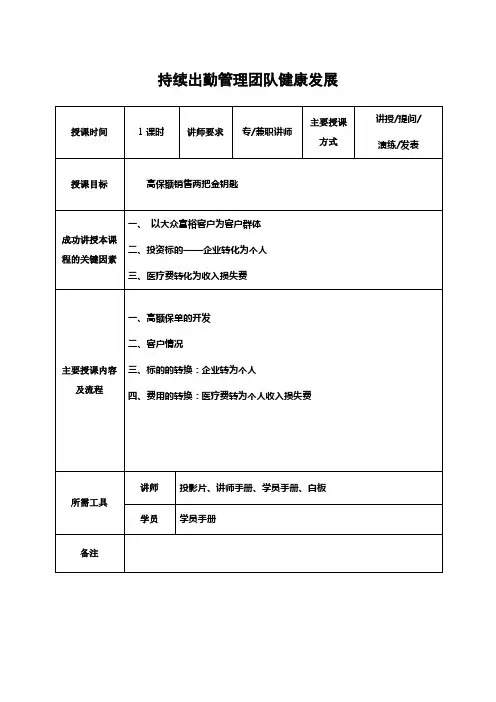 持续出勤管理团队健康发展

| 授课时间 | 1 课时 | 讲师要求 | 专/兼职讲师 | 主要授课方式 | 讲授/提问/演练/发表 |
|---|---|---|---|---|---|
| 授课目标 | 高保额销售两把金钥匙 | | | | |
| 成功讲授本课程的关键因素 | 一、 以大众富裕客户为客户群体<br>二、投资标的——企业转化为个人<br>三、医疗费转化为收入损失费 | | | | |
| 主要授课内容及流程 | 一、高额保单的开发<br>二、客户情况<br>三、标的的转换：企业转为个人<br>四、费用的转换：医疗费转为个人收入损失费 | | | | |
| 所需工具 | 讲师 | 投影片、讲师手册、学员手册、白板 | | | |
| | 学员 | 学员手册 | | | |
| 备注 | | | | | |